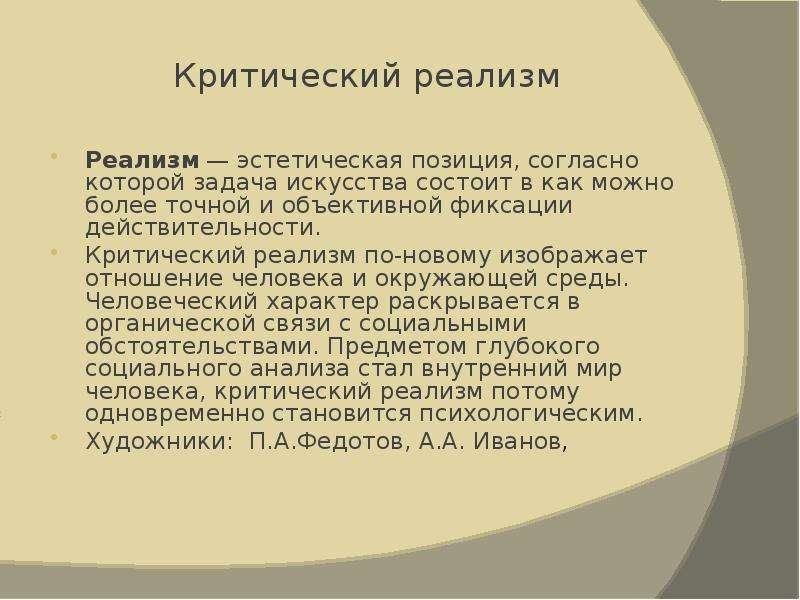 Критический реализм

Реализм — эстетическая позиция, согласно которой задача искусства состоит в как можно более точной и объективной фиксации действительности.

Критический реализм по-новому изображает отношение человека и окружающей среды. Человеческий характер раскрывается в органической связи с социальными обстоятельствами. Предметом глубокого социального анализа стал внутренний мир человека, критический реализм потому одновременно становится психологическим.

Художники: П.А.Федотов, А.А. Иванов,